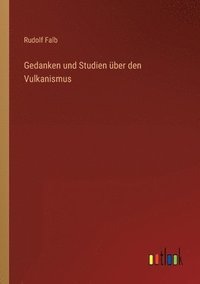 Rudolf Falb

Gedanken und Studien über den Vulkanismus

outlook